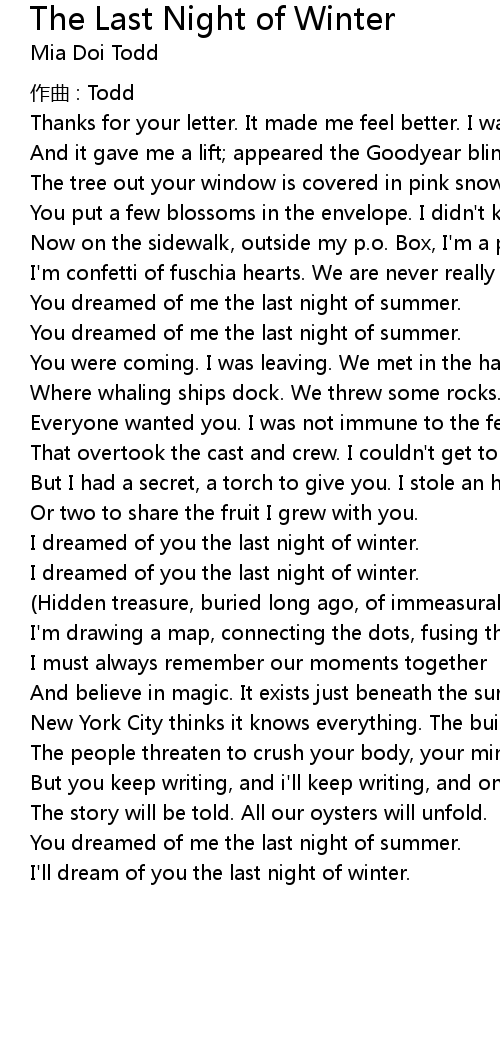 The Last Night of Winter
Mia Doi Todd

作曲 : Todd
Thanks for your letter. It made me feel better. I wa
And it gave me a lift; appeared the Goodyear blin
The tree out your window is covered in pink snow
You put a few blossoms in the envelope. I didn't k
Now on the sidewalk, outside my p.o. Box, I'm a p
I'm confetti of fuschia hearts. We are never really
You dreamed of me the last night of summer.
You dreamed of me the last night of summer.
You were coming. I was leaving. We met in the ha
Where whaling ships dock. We threw some rocks.
Everyone wanted you. I was not immune to the fe
That overtook the cast and crew. I couldn't get to
But I had a secret, a torch to give you. I stole an h
Or two to share the fruit I grew with you.
I dreamed of you the last night of winter.
I dreamed of you the last night of winter.
(Hidden treasure, buried long ago, of immeasural
I'm drawing a map, connecting the dots, fusing th
I must always remember our moments together
And believe in magic. It exists just beneath the sur
New York City thinks it knows everything. The bui
The people threaten to crush your body, your mir
But you keep writing, and i'll keep writing, and or
The story will be told. All our oysters will unfold.
You dreamed of me the last night of summer.
I'll dream of you the last night of winter.